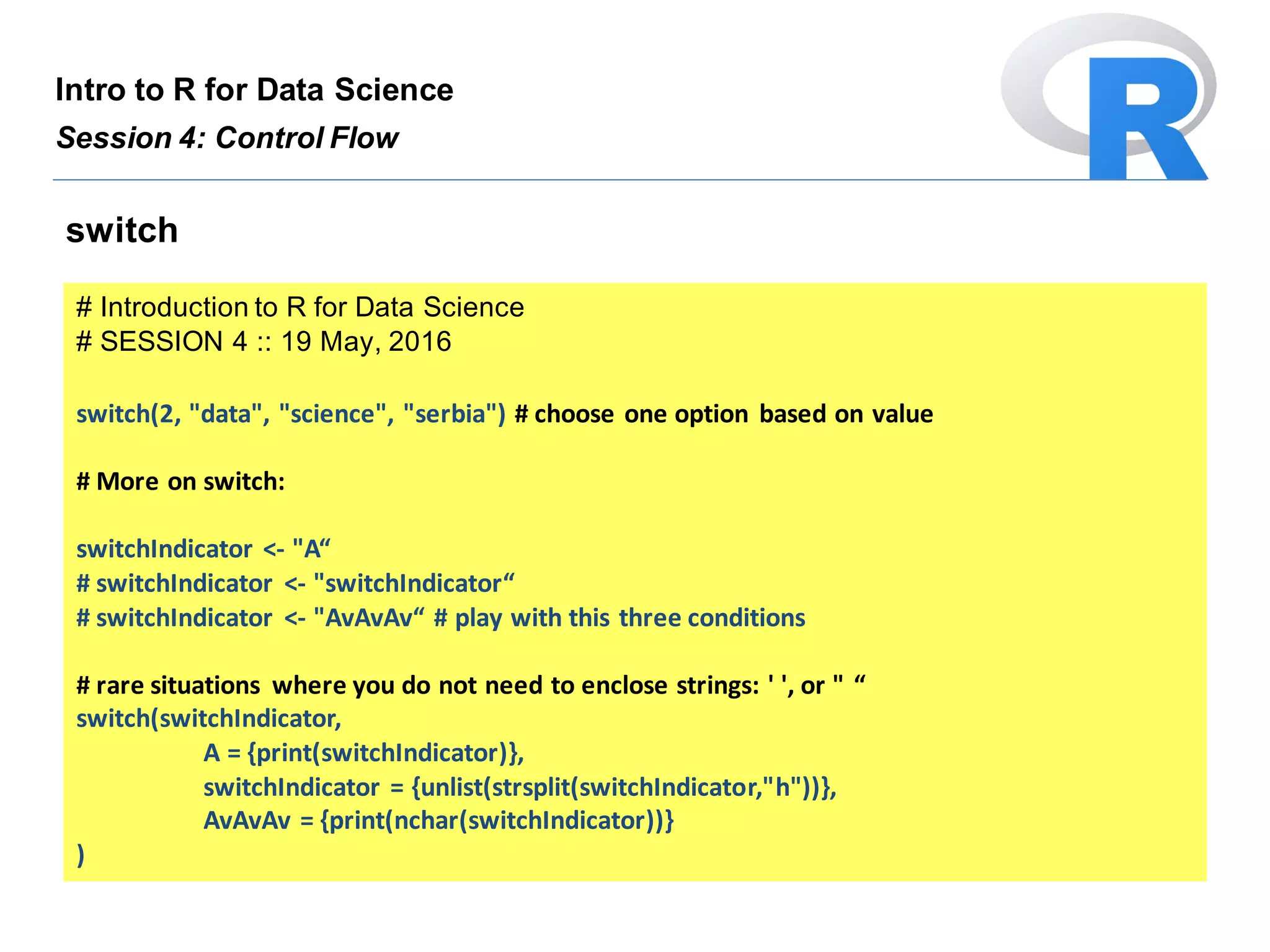 Intro to R for Data Science

Session 4: Control Flow

R

switch

# Introduction to R for Data Science
# SESSION 4 :: 19 May, 2016

switch(2, "data", "science", "serbia") # choose one option based on value

# More on switch:

switchIndicator <- "A“
# switchIndicator <- "switchIndicator“
# switchIndicator <- "AvAvAv“ # play with this three conditions

# rare situations where you do not need to enclose strings: ' ', or " “
switch(switchIndicator,
A = {print(switchIndicator)},
switchIndicator = {unlist(strsplit(switchIndicator,"h"))},
AvAvAv = {print(nchar(switchIndicator))}
)